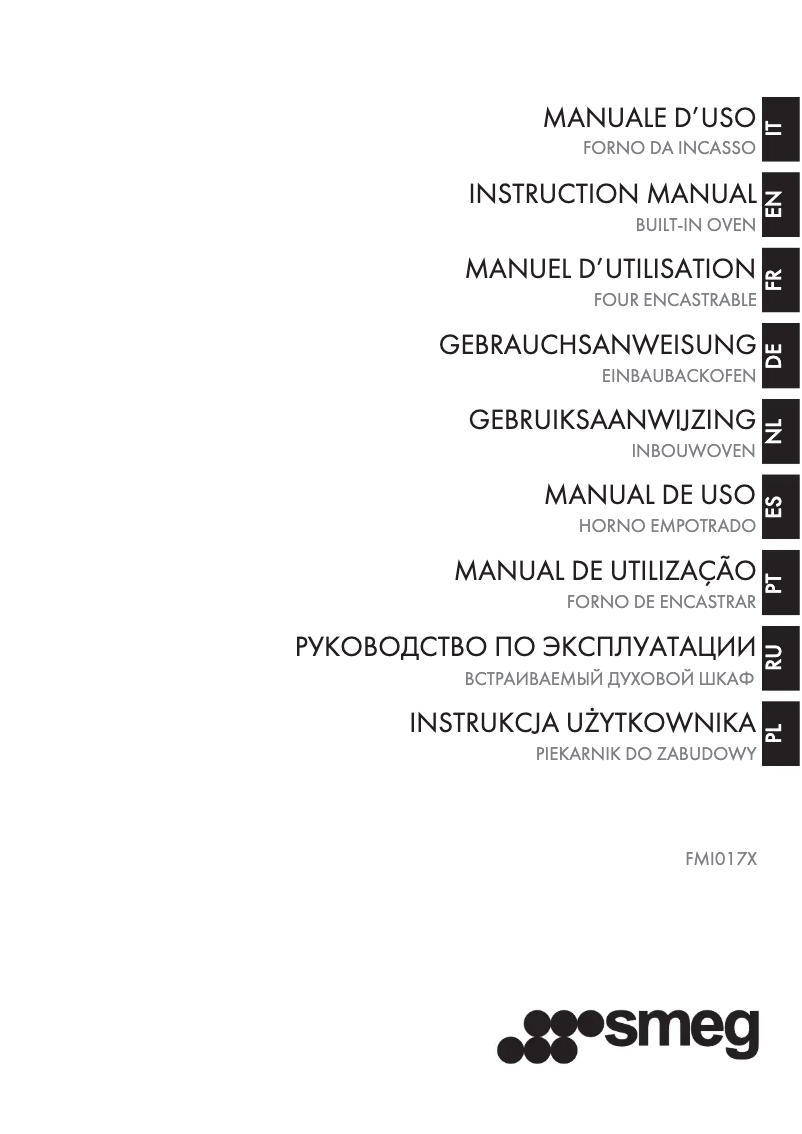 MANUALE D'USO
FORNO DA INCASSO
IT

INSTRUCTION MANUAL
BUILT-IN OVEN
EN

MANUEL D'UTILISATION
FOUR ENCASTRABLE
FR

GEBRAUCHSANWEISUNG
EINBAUBACKOFEN
DE

GEBRUIKSAANWIJZING
INBOUWOVEN
NL

MANUAL DE USO
HORNO EMPOTRADO
ES

MANUAL DE UTILIZAÇÃO
FORNO DE ENCASTRAR
PT

РУКОВОДСТВО ПО ЭКСПЛУАТАЦИИ
ВСТРАИВАЕМЫЙ ДУХОВОЙ ШКАФ
RU

INSTRUKCJA UŻYTKOWNIKA
PIEKARNIK DO ZABUDOWY
PL

FMI017X

smeg